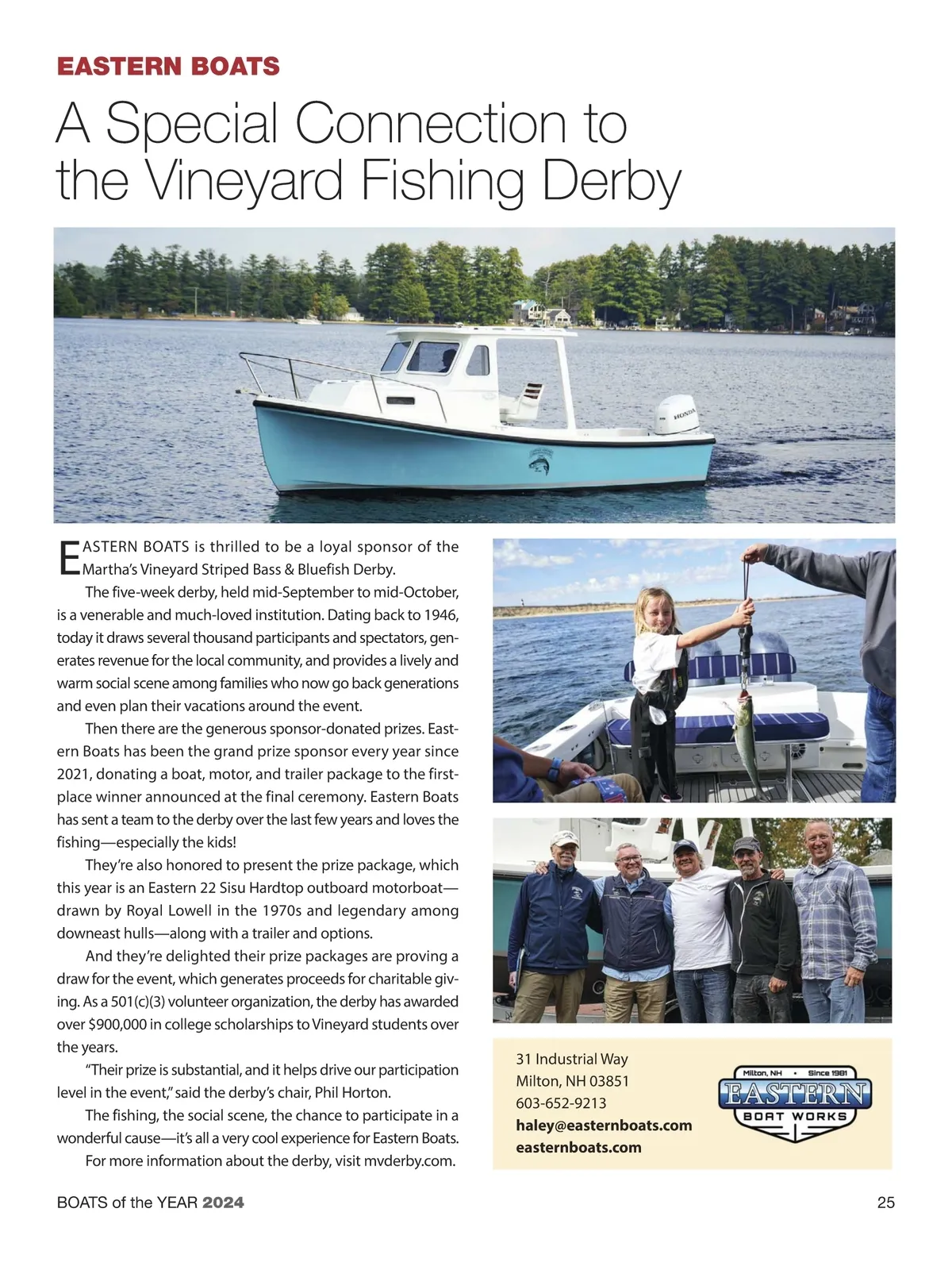 EASTERN BOATS

A Special Connection to the Vineyard Fishing Derby

HONDA

EASTERN BOATS is thrilled to be a loyal sponsor of the Martha's Vineyard Striped Bass & Bluefish Derby.

The five-week derby, held mid-September to mid-October, is a venerable and much-loved institution. Dating back to 1946, today it draws several thousand participants and spectators, generates revenue for the local community, and provides a lively and warm social scene among families who now go back generations and even plan their vacations around the event.

Then there are the generous sponsor-donated prizes. Eastern Boats has been the grand prize sponsor every year since 2021, donating a boat, motor, and trailer package to the first-place winner announced at the final ceremony. Eastern Boats has sent a team to the derby over the last few years and loves the fishing—especially the kids!

They're also honored to present the prize package, which this year is an Eastern 22 Sisu Hardtop outboard motorboat—drawn by Royal Lowell in the 1970s and legendary among downeast hulls—along with a trailer and options.

And they're delighted their prize packages are proving a draw for the event, which generates proceeds for charitable giving. As a 501(c)(3) volunteer organization, the derby has awarded over $900,000 in college scholarships to Vineyard students over the years.

"Their prize is substantial, and it helps drive our participation level in the event," said the derby's chair, Phil Horton.

The fishing, the social scene, the chance to participate in a wonderful cause—it's all a very cool experience for Eastern Boats.

For more information about the derby, visit mvderby.com.

31 Industrial Way
Milton, NH 03851
603-652-9213
haley@easternboats.com
easternboats.com

Milton, NH • Since 1981
EASTERN
BOAT WORKS

BOATS of the YEAR 2024

25